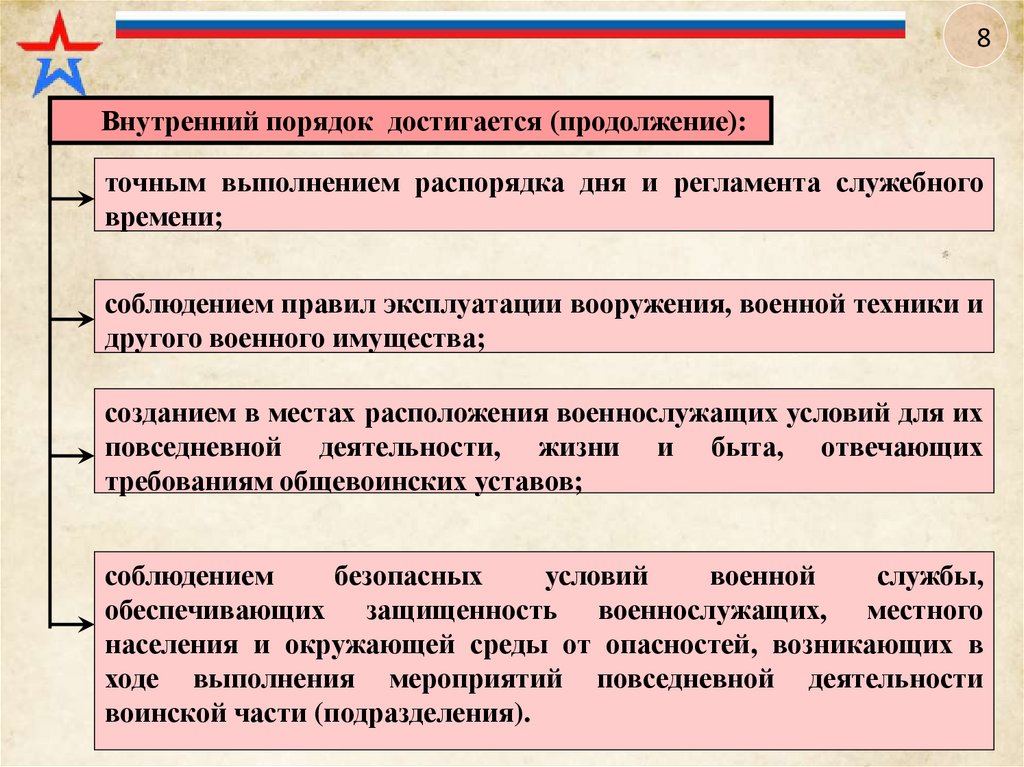 8

Внутренний порядок достигается (продолжение):

точным выполнением распорядка дня и регламента служебного времени;

соблюдением правил эксплуатации вооружения, военной техники и другого военного имущества;

созданием в местах расположения военнослужащих условий для их повседневной деятельности, жизни и быта, отвечающих требованиям общевоинских уставов;

соблюдением безопасных условий военной службы, обеспечивающих защищенность военнослужащих, местного населения и окружающей среды от опасностей, возникающих в ходе выполнения мероприятий повседневной деятельности воинской части (подразделения).